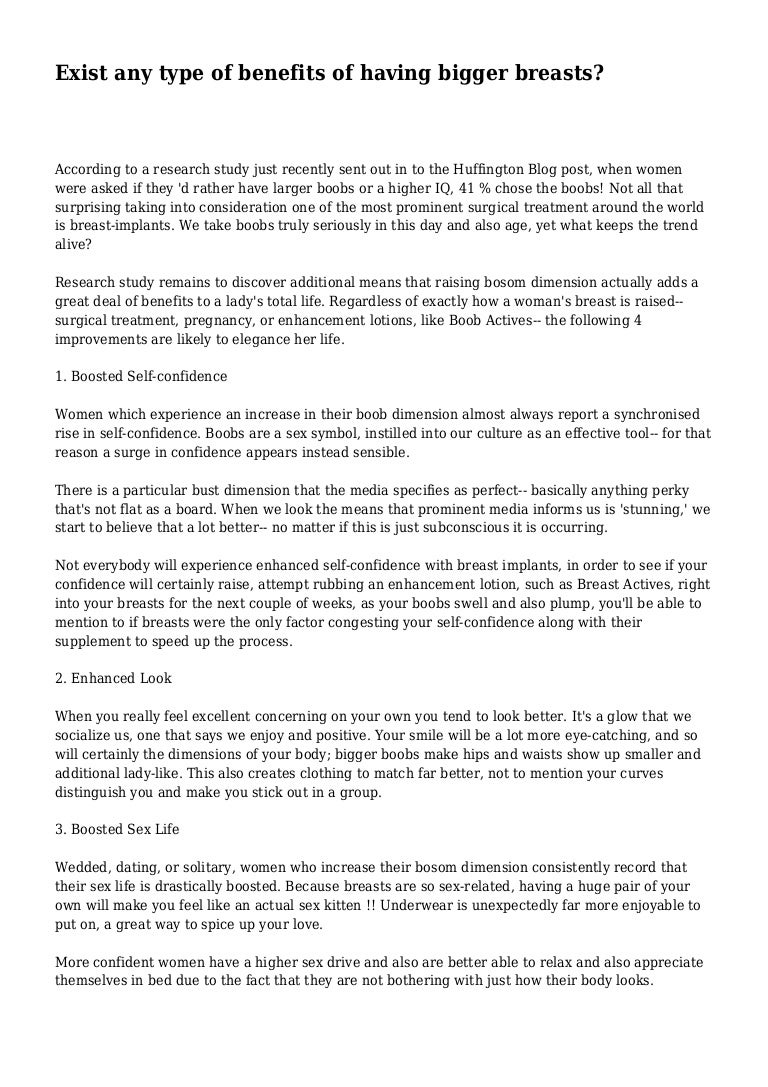 Exist any type of benefits of having bigger breasts?

According to a research study just recently sent out in to the Huffington Blog post, when women were asked if they 'd rather have larger boobs or a higher IQ, 41 % chose the boobs! Not all that surprising taking into consideration one of the most prominent surgical treatment around the world is breast-implants. We take boobs truly seriously in this day and also age, yet what keeps the trend alive?

Research study remains to discover additional means that raising bosom dimension actually adds a great deal of benefits to a lady's total life. Regardless of exactly how a woman's breast is raised-- surgical treatment, pregnancy, or enhancement lotions, like Boob Actives-- the following 4 improvements are likely to elegance her life.

1. Boosted Self-confidence

Women which experience an increase in their boob dimension almost always report a synchronised rise in self-confidence. Boobs are a sex symbol, instilled into our culture as an effective tool-- for that reason a surge in confidence appears instead sensible.

There is a particular bust dimension that the media specifies as perfect-- basically anything perky that's not flat as a board. When we look the means that prominent media informs us is 'stunning,' we start to believe that a lot better-- no matter if this is just subconscious it is occurring.

Not everybody will experience enhanced self-confidence with breast implants, in order to see if your confidence will certainly raise, attempt rubbing an enhancement lotion, such as Breast Actives, right into your breasts for the next couple of weeks, as your boobs swell and also plump, you'll be able to mention to if breasts were the only factor congesting your self-confidence along with their supplement to speed up the process.

2. Enhanced Look

When you really feel excellent concerning on your own you tend to look better. It's a glow that we socialize us, one that says we enjoy and positive. Your smile will be a lot more eye-catching, and so will certainly the dimensions of your body; bigger boobs make hips and waists show up smaller and additional lady-like. This also creates clothing to match far better, not to mention your curves distinguish you and make you stick out in a group.

3. Boosted Sex Life

Wedded, dating, or solitary, women who increase their bosom dimension consistently record that their sex life is drastically boosted. Because breasts are so sex-related, having a huge pair of your own will make you feel like an actual sex kitten !! Underwear is unexpectedly far more enjoyable to put on, a great way to spice up your love.

More confident women have a higher sex drive and also are better able to relax and also appreciate themselves in bed due to the fact that they are not bothering with just how their body looks.